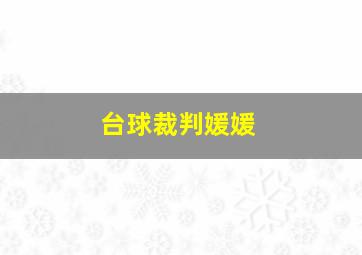 台球裁判媛媛